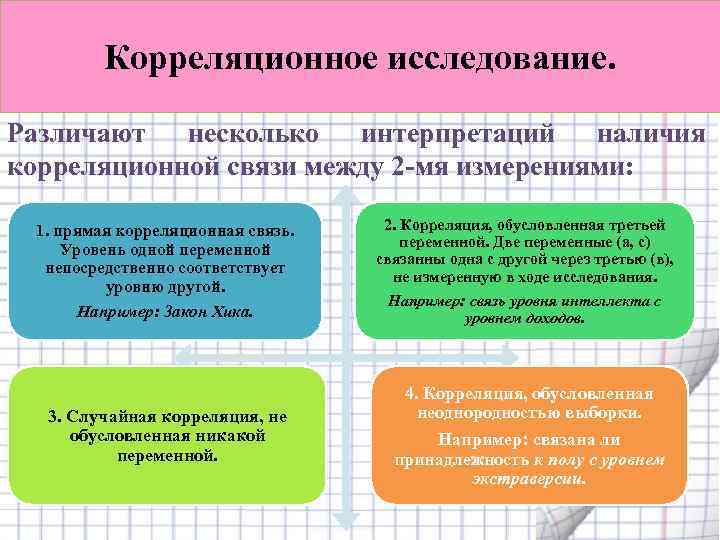 Корреляционное исследование.

Различают несколько интерпретаций наличия корреляционной связи между 2-мя измерениями:

1. прямая корреляционная связь. Уровень одной переменной непосредственно соответствует уровню другой.

Например: Закон Хика.

2. Корреляция, обусловленная третьей переменной. Две переменные (а, с) связанны одна с другой через третью (в), не измеренную в ходе исследования.

Например: связь уровня интеллекта с уровнем доходов.

3. Случайная корреляция, не обусловленная никакой переменной.

4. Корреляция, обусловленная неоднородностью выборки.

Например: связана ли принадлежность к полу с уровнем экстраверсии.